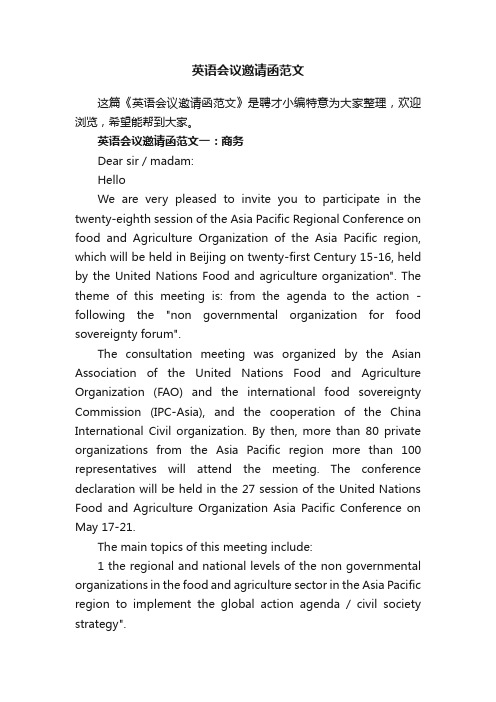 英语会议邀请函范文

这篇《英语会议邀请函范文》是聘才小编特意为大家整理，欢迎浏览，希望能帮到大家。

英语会议邀请函范文一：商务

Dear sir / madam:

Hello

We are very pleased to invite you to participate in the twenty-eighth session of the Asia Pacific Regional Conference on food and Agriculture Organization of the Asia Pacific region, which will be held in Beijing on twenty-first Century 15-16, held by the United Nations Food and agriculture organization". The theme of this meeting is: from the agenda to the action - following the "non governmental organization for food sovereignty forum".

The consultation meeting was organized by the Asian Association of the United Nations Food and Agriculture Organization (FAO) and the international food sovereignty Commission (IPC-Asia), and the cooperation of the China International Civil organization. By then, more than 80 private organizations from the Asia Pacific region more than 100 representatives will attend the meeting. The conference declaration will be held in the 27 session of the United Nations Food and Agriculture Organization Asia Pacific Conference on May 17-21.

The main topics of this meeting include:

1 the regional and national levels of the non governmental organizations in the food and agriculture sector in the Asia Pacific region to implement the global action agenda / civil society strategy".